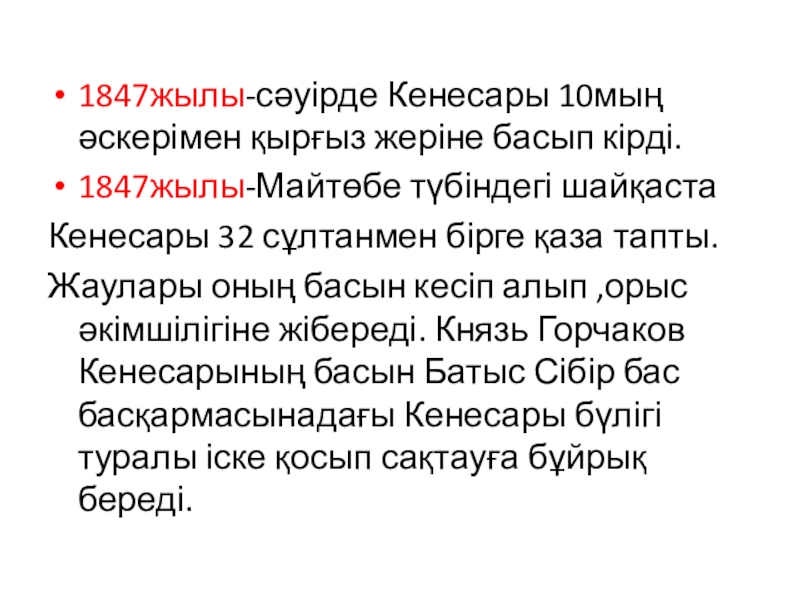 • 1847жылы-сәуірде Кенесары 10мың әскерімен қырғыз жеріне басып кірді.

• 1847жылы-Майтөбе түбіндегі шайқаста

Кенесары 32 сұлтанмен бірге қаза тапты.

Жаулары оның басын кесіп алып ,орыс әкімшілігіне жібереді. Князь Горчаков Кенесарының басын Батыс Сібір бас басқармасынадағы Кенесары бүлігі туралы іске қосып сақтауға бұйрық береді.